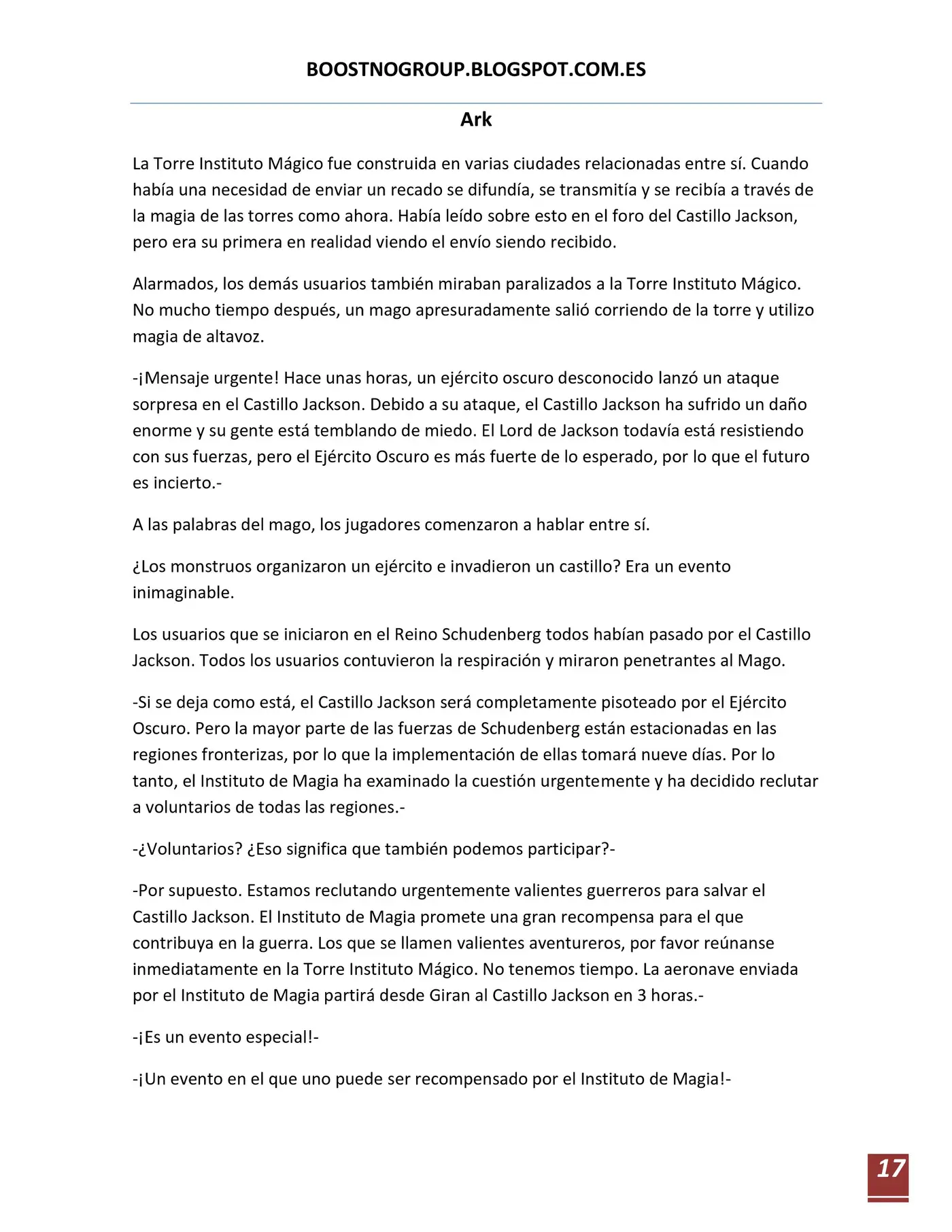 BOOSTNOGROUP.BLOGSPOT.COM.ES

Ark

La Torre Instituto Mágico fue construida en varias ciudades relacionadas entre sí. Cuando había una necesidad de enviar un recado se difundía, se transmitía y se recibía a través de la magia de las torres como ahora. Había leído sobre esto en el foro del Castillo Jackson, pero era su primera en realidad viendo el envío siendo recibido.

Alarmados, los demás usuarios también miraban paralizados a la Torre Instituto Mágico. No mucho tiempo después, un mago apresuradamente salió corriendo de la torre y utilizo magia de altavoz.

-¡Mensaje urgente! Hace unas horas, un ejército oscuro desconocido lanzó un ataque sorpresa en el Castillo Jackson. Debido a su ataque, el Castillo Jackson ha sufrido un daño enorme y su gente está temblando de miedo. El Lord de Jackson todavía está resistiendo con sus fuerzas, pero el Ejército Oscuro es más fuerte de lo esperado, por lo que el futuro es incierto.-

A las palabras del mago, los jugadores comenzaron a hablar entre sí.

¿Los monstruos organizaron un ejército e invadieron un castillo? Era un evento inimaginable.

Los usuarios que se iniciaron en el Reino Schudenberg todos habían pasado por el Castillo Jackson. Todos los usuarios contuvieron la respiración y miraron penetrantes al Mago.

-Si se deja como está, el Castillo Jackson será completamente pisoteado por el Ejército Oscuro. Pero la mayor parte de las fuerzas de Schudenberg están estacionadas en las regiones fronterizas, por lo que la implementación de ellas tomará nueve días. Por lo tanto, el Instituto de Magia ha examinado la cuestión urgentemente y ha decidido reclutar a voluntarios de todas las regiones.-

-¿Voluntarios? ¿Eso significa que también podemos participar?-

-Por supuesto. Estamos reclutando urgentemente valientes guerreros para salvar el Castillo Jackson. El Instituto de Magia promete una gran recompensa para el que contribuya en la guerra. Los que se llamen valientes aventureros, por favor reúnanse inmediatamente en la Torre Instituto Mágico. No tenemos tiempo. La aeronave enviada por el Instituto de Magia partirá desde Giran al Castillo Jackson en 3 horas.-

-¡Es un evento especial!-

-¡Un evento en el que uno puede ser recompensado por el Instituto de Magia!-

17